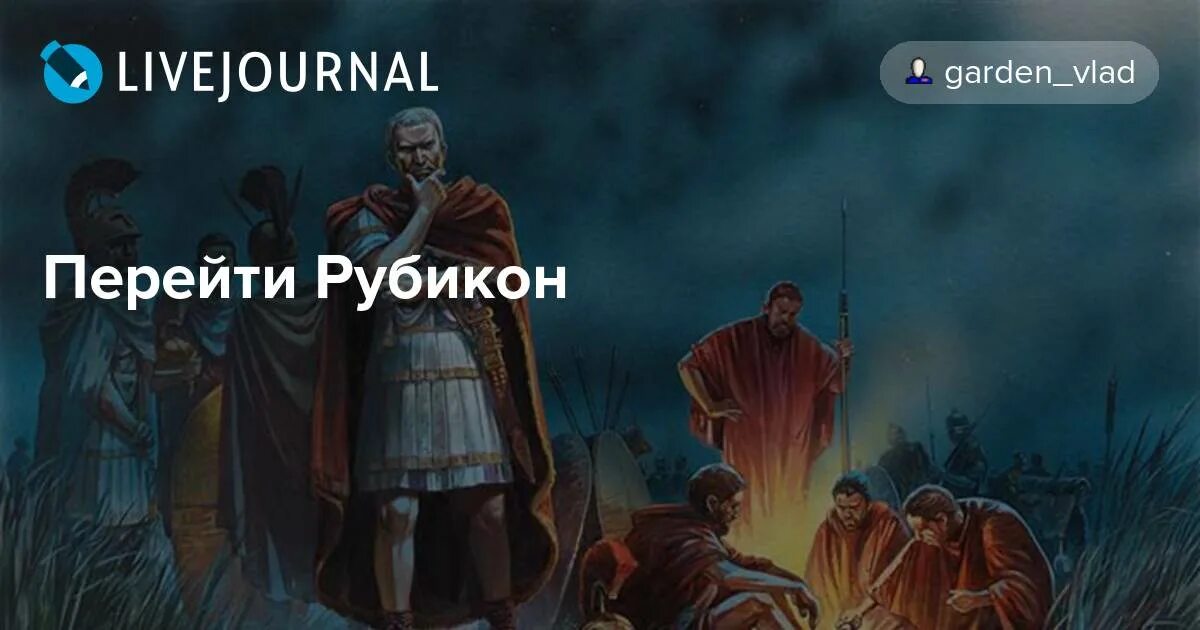 LIVEJOURNAL

garden_vlad

Перейти Рубикон